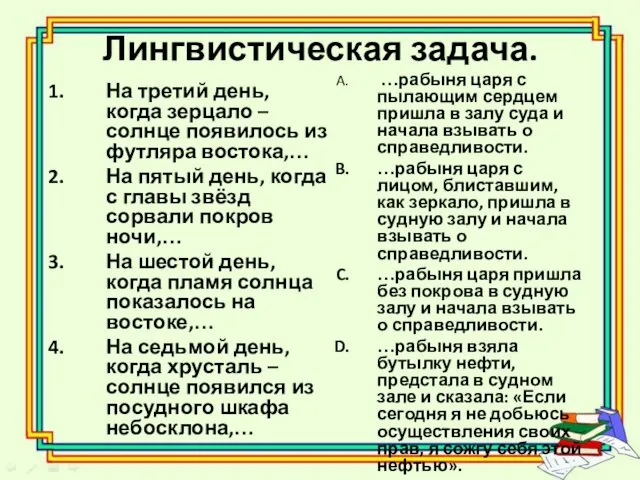 Лингвистическая задача.

1. На третий день, когда зерцало – солнце появилось из футляра востока,…

2. На пятый день, когда с главы звёзд сорвали покров ночи,…

3. На шестой день, когда пламя солнца показалось на востоке,…

4. На седьмой день, когда хрусталь – солнце появился из посудного шкафа небосклона,…

A. …рабыня царя с пылающим сердцем пришла в залу суда и начала взывать о справедливости.

B. …рабыня царя с лицом, блиставшим, как зеркало, пришла в судную залу и начала взывать о справедливости.

C. …рабыня царя пришла без покрова в судную залу и начала взывать о справедливости.

D. …рабыня взяла бутылку нефти, предстала в судном зале и сказала: «Если сегодня я не добьюсь осуществления своих прав, я сожгу себя этой нефтью».